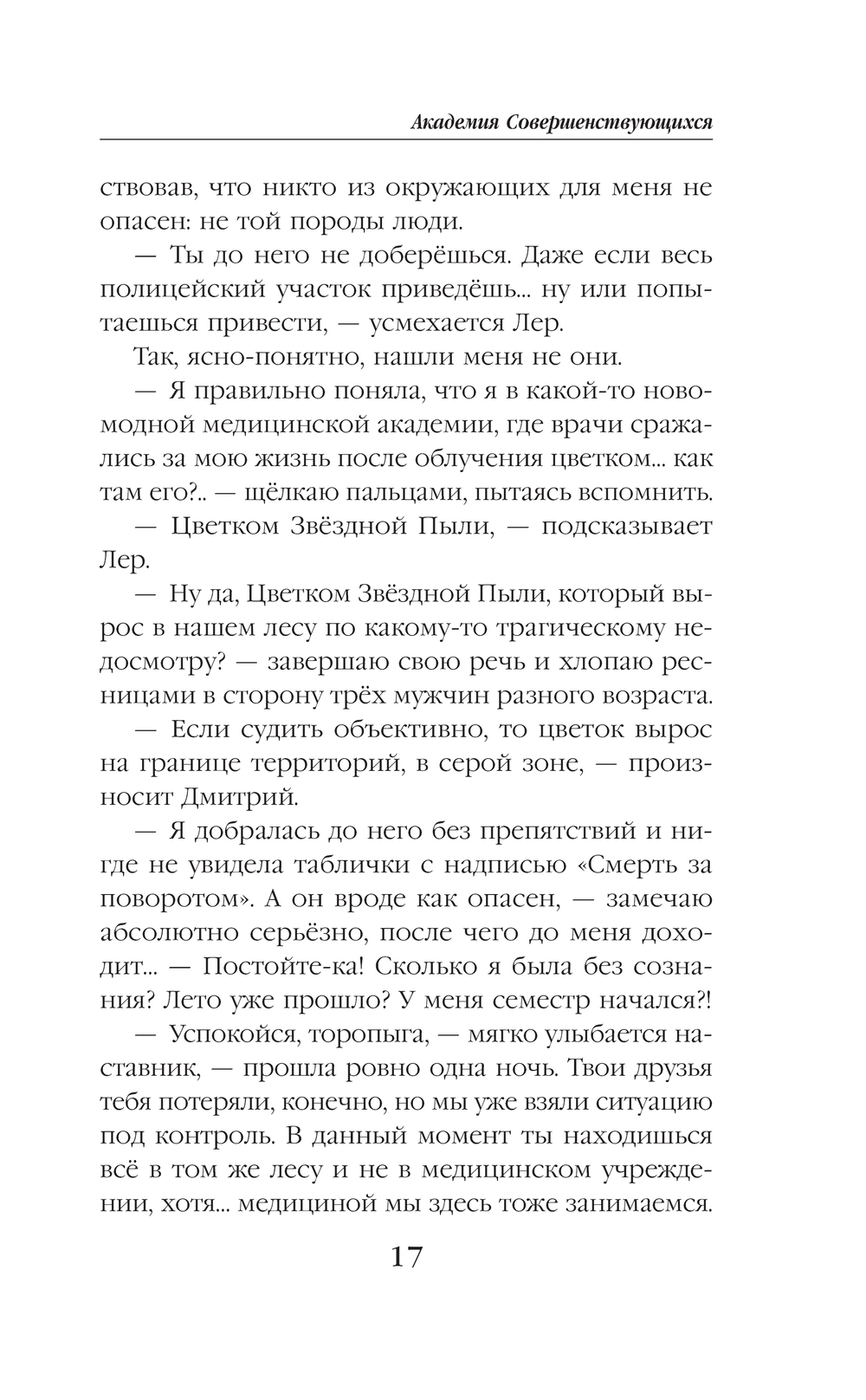 Академия Совершенствующихся

ствовав, что никто из окружающих для меня не опасен: не той породы люди.

— Ты до него не доберёшься. Даже если весь полицейский участок приведёшь... ну или попытаешься привести, — усмехается Лер.

Так, ясно-понятно, нашли меня не они.

— Я правильно поняла, что я в какой-то новомодной медицинской академии, где врачи сражались за мою жизнь после облучения цветком... как там его?.. — щёлкаю пальцами, пытаясь вспомнить.

— Цветком Звёздной Пыли, — подсказывает Лер.

— Ну да, Цветком Звёздной Пыли, который вырос в нашем лесу по какому-то трагическому недосмотру? — завершаю свою речь и хлопаю ресницами в сторону трёх мужчин разного возраста.

— Если судить объективно, то цветок вырос на границе территорий, в серой зоне, — произносит Дмитрий.

— Я добралась до него без препятствий и нигде не увидела таблички с надписью «Смерть за поворотом». А он вроде как опасен, — замечаю абсолютно серьёзно, после чего до меня доходит... — Постойте-ка! Сколько я была без сознания? Лето уже прошло? У меня семестр начался?!

— Успокойся, торопыга, — мягко улыбается наставник, — прошла ровно одна ночь. Твои друзья тебя потеряли, конечно, но мы уже взяли ситуацию под контроль. В данный момент ты находишься всё в том же лесу и не в медицинском учреждении, хотя... медициной мы здесь тоже занимаемся.

17